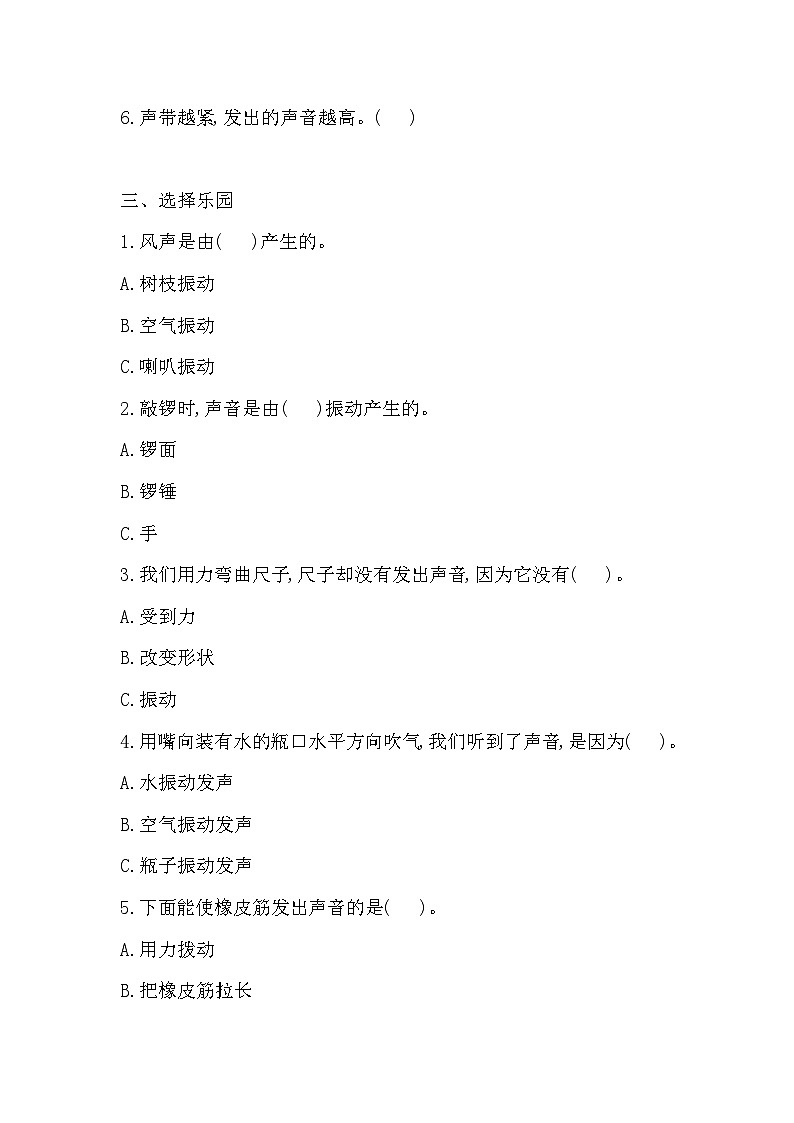 6.声带越紧,发出的声音越高。(　　)

三、选择乐园

1.风声是由(　　)产生的。

A.树枝振动

B.空气振动

C.喇叭振动

2.敲锣时,声音是由(　　)振动产生的。

A.锣面

B.锣锤

C.手

3.我们用力弯曲尺子,尺子却没有发出声音,因为它没有(　　)。

A.受到力

B.改变形状

C.振动

4.用嘴向装有水的瓶口水平方向吹气,我们听到了声音,是因为(　　)。

A.水振动发声

B.空气振动发声

C.瓶子振动发声

5.下面能使橡皮筋发出声音的是(　　)。

A.用力拨动

B.把橡皮筋拉长